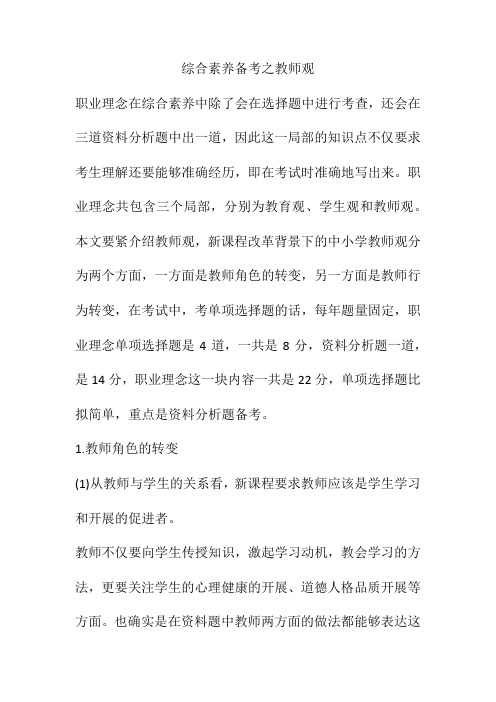 综合素养备考之教师观

职业理念在综合素养中除了会在选择题中进行考查，还会在三道资料分析题中出一道，因此这一局部的知识点不仅要求考生理解还要能够准确经历，即在考试时准确地写出来。职业理念共包含三个局部，分别为教育观、学生观和教师观。本文要紧介绍教师观，新课程改革背景下的中小学教师观分为两个方面，一方面是教师角色的转变，另一方面是教师行为转变，在考试中，考单项选择题的话，每年题量固定，职业理念单项选择题是 4 道，一共是 8 分，资料分析题一道，是 14 分，职业理念这一块内容一共是 22 分，单项选择题比拟简单，重点是资料分析题备考。

1.教师角色的转变

(1)从教师与学生的关系看，新课程要求教师应该是学生学习和开展的促进者。

教师不仅要向学生传授知识，激起学习动机，教会学习的方法，更要关注学生的心理健康的开展、道德人格品质开展等方面。也确实是在资料题中教师两方面的做法都能够表达这